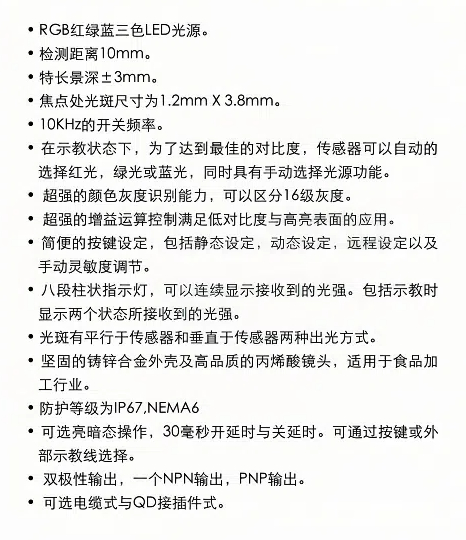 • RGB红绿蓝三色LED光源。
• 检测距离10mm。
• 特长景深±3mm。
• 焦点处光斑尺寸为1.2mm X 3.8mm。
• 10KHz的开关频率。
• 在示教状态下，为了达到最佳的对比度，传感器可以自动的选择红光，绿光或蓝光，同时具有手动选择光源功能。
• 超强的颜色灰度识别能力，可以区分16级灰度。
• 超强的增益运算控制满足低对比度与高亮表面的应用。
• 简便的按键设定，包括静态设定，动态设定，远程设定以及手动灵敏度调节。
• 八段柱状指示灯，可以连续显示接收到的光强。包括示教时显示两个状态所接收到的光强。
• 光斑有平行于传感器和垂直于传感器两种出光方式。
• 坚固的铸锌合金外壳及高品质的丙烯酸镜头，适用于食品加工行业。
• 防护等级为IP67,NEMA6
• 可选亮暗态操作，30毫秒开延时与关延时。可通过按键或外部示教线选择。
• 双极性输出，一个NPN输出，PNP输出。
• 可选电缆式与QD接插件式。